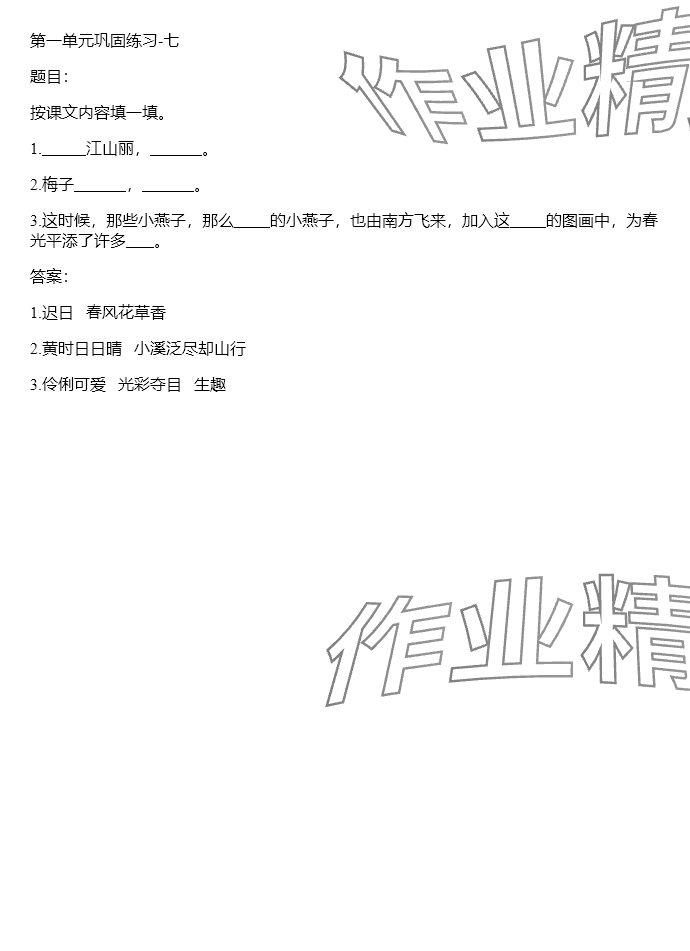 第一单元巩固练习-七

题目：

按课文内容填一填。

1.______江山丽，_______。

2.梅子_______，_______。

3.这时候，那些小燕子，那么_____的小燕子，也由南方飞来，加入这_____的图画中，为春光平添了许多____。

答案：

1.迟日 春风花草香

2.黄时日日晴 小溪泛尽却山行

3.伶俐可爱 光彩夺目 生趣

作业精

作业精